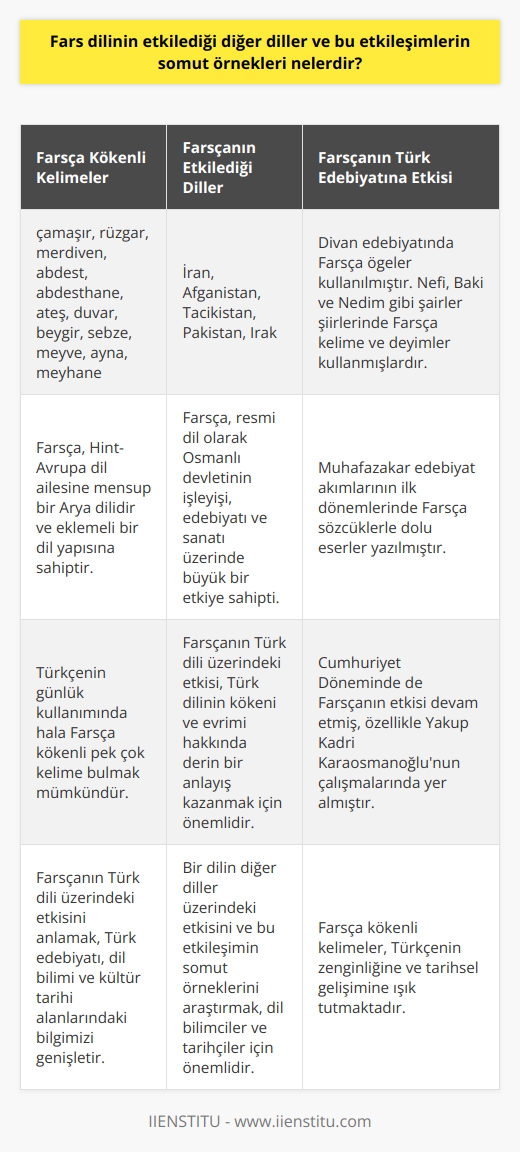 Fars dilinin etkilediği diğer diller ve bu etkileşimlerin somut örnekleri nelerdir?

| Farsça Kökenli Kelimeler | Farsçanın Etkilediği Diller | Farsçanın Türk Edebiyatına Etkisi |
|---|---|---|
| çamaşır, rüzgar, merdiven, abdest, abdesthane, ateş, duvar, beygir, sebze, meyve, ayna, meyhane | İran, Afganistan, Tacikistan, Pakistan, Irak | Divan edebiyatında Farsça ögeler kullanılmıştır. Nefi, Baki ve Nedim gibi şairler şiirlerinde Farsça kelime ve deyimler kullanmışlardır. |
| Farsça, Hint-Avrupa dil ailesine mensup bir Arya dilidir ve eklemeli bir dil yapısına sahiptir. | Farsça, resmi dil olarak Osmanlı devletinin işleyişi, edebiyatı ve sanatı üzerinde büyük bir etkiye sahipti. | Muhafazakar edebiyat akımlarının ilk dönemlerinde Farsça sözcüklerle dolu eserler yazılmıştır. |
| Türkçenin günlük kullanımında hala Farsça kökenli pek çok kelime bulmak mümkündür. | Farsçanın Türk dili üzerindeki etkisi, Türk dilinin kökeni ve evrimi hakkında derin bir anlayış kazanmak için önemlidir. | Cumhuriyet Döneminde de Farsçanın etkisi devam etmiş, özellikle Yakup Kadri Karaosmanoğlu'nun çalışmalarında yer almıştır. |
| Farsçanın Türk dili üzerindeki etkisini anlamak, Türk edebiyatı, dil bilimi ve kültür tarihi alanlarındaki bilgimizi genişletir. | Bir dilin diğer diller üzerindeki etkisini ve bu etkileşimin somut örneklerini araştırmak, dil bilimciler ve tarihçiler için önemlidir. | Farsça kökenli kelimeler, Türkçenin zenginliğine ve tarihsel gelişimine ışık tutmaktadır. |

IIENSTITU - www.iienstitu.com